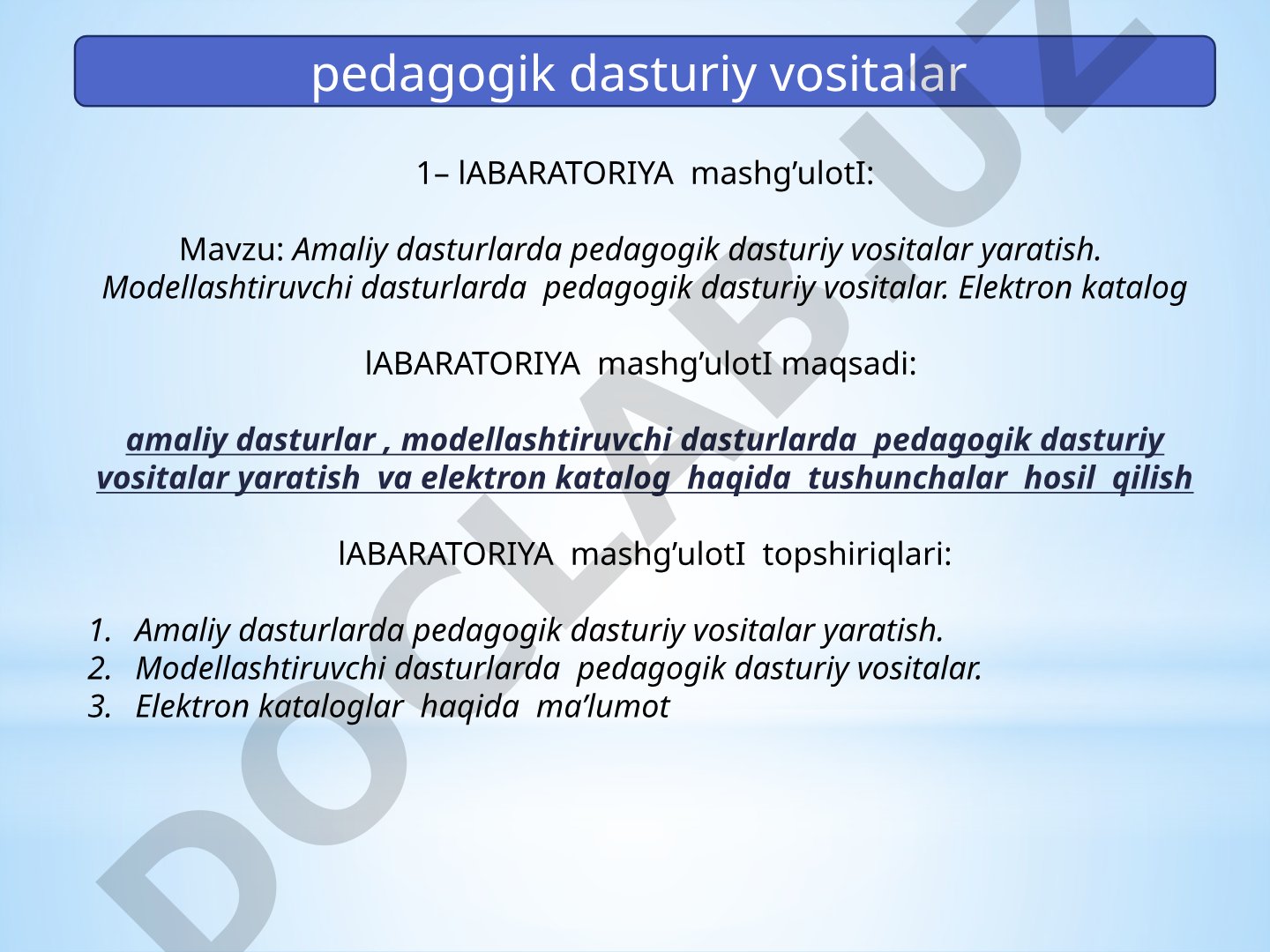 pedagogik dasturiy vositalar

1– lABARATORIYA mashg’ulotI:

Mavzu: Amaliy dasturlarda pedagogik dasturiy vositalar yaratish. Modellashtiruvchi dasturlarda pedagogik dasturiy vositalar. Elektron katalog

lABARATORIYA mashg’ulotI maqsadi:

amaliy dasturlar , modellashtiruvchi dasturlarda pedagogik dasturiy vositalar yaratish va elektron katalog haqida tushunchalar hosil qilish

lABARATORIYA mashg’ulotI topshiriqlari:

1. Amaliy dasturlarda pedagogik dasturiy vositalar yaratish.
2. Modellashtiruvchi dasturlarda pedagogik dasturiy vositalar.
3. Elektron kataloglar haqida ma’lumot

DOCLAB.UZ